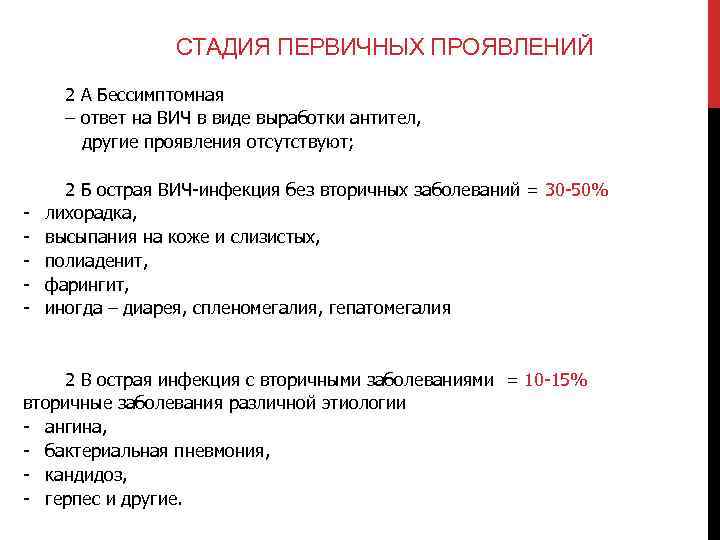 СТАДИЯ ПЕРВИЧНЫХ ПРОЯВЛЕНИЙ

2 А Бессимптомная
– ответ на ВИЧ в виде выработки антител,
другие проявления отсутствуют;

2 Б острая ВИЧ-инфекция без вторичных заболеваний = 30-50%
- лихорадка,
- высыпания на коже и слизистых,
- полиаденит,
- фарингит,
- иногда – диарея, спленомегалия, гепатомегалия

2 В острая инфекция с вторичными заболеваниями = 10-15%
вторичные заболевания различной этиологии
- ангина,
- бактериальная пневмония,
- кандидоз,
- герпес и другие.